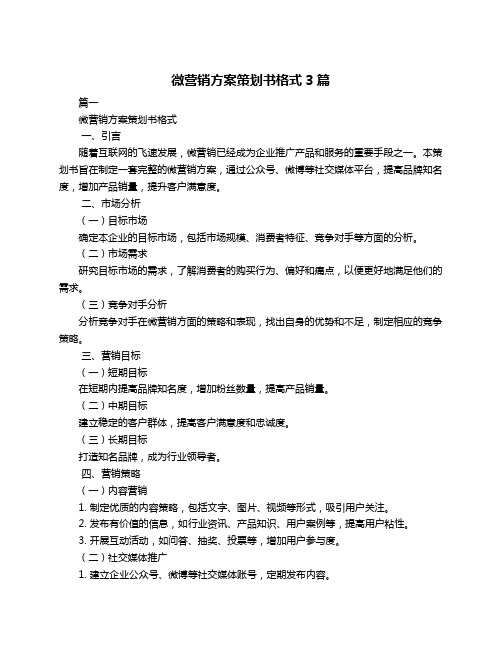 微营销方案策划书格式 3 篇

篇一

微营销方案策划书格式

一、引言

随着互联网的飞速发展，微营销已经成为企业推广产品和服务的重要手段之一。本策划书旨在制定一套完整的微营销方案，通过公众号、微博等社交媒体平台，提高品牌知名度，增加产品销量，提升客户满意度。

二、市场分析

（一）目标市场

确定本企业的目标市场，包括市场规模、消费者特征、竞争对手等方面的分析。

（二）市场需求

研究目标市场的需求，了解消费者的购买行为、偏好和痛点，以便更好地满足他们的需求。

（三）竞争对手分析

分析竞争对手在微营销方面的策略和表现，找出自身的优势和不足，制定相应的竞争策略。

三、营销目标

（一）短期目标

在短期内提高品牌知名度，增加粉丝数量，提高产品销量。

（二）中期目标

建立稳定的客户群体，提高客户满意度和忠诚度。

（三）长期目标

打造知名品牌，成为行业领导者。

四、营销策略

（一）内容营销

1. 制定优质的内容策略，包括文字、图片、视频等形式，吸引用户关注。

2. 发布有价值的信息，如行业资讯、产品知识、用户案例等，提高用户粘性。

3. 开展互动活动，如问答、抽奖、投票等，增加用户参与度。

（二）社交媒体推广

1. 建立企业公众号、微博等社交媒体账号，定期发布内容。